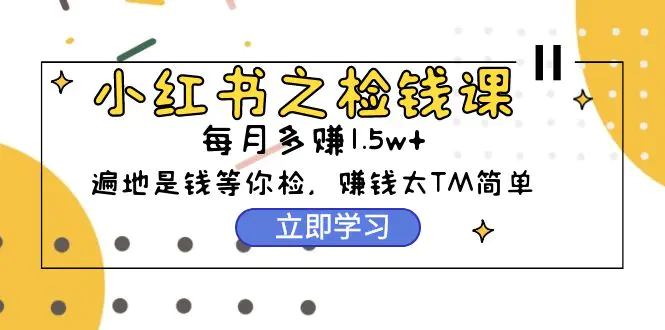 小红书之检钱课

每月多赚1.5w+

遍地是钱等你检，赚钱太TM简单

立即学习